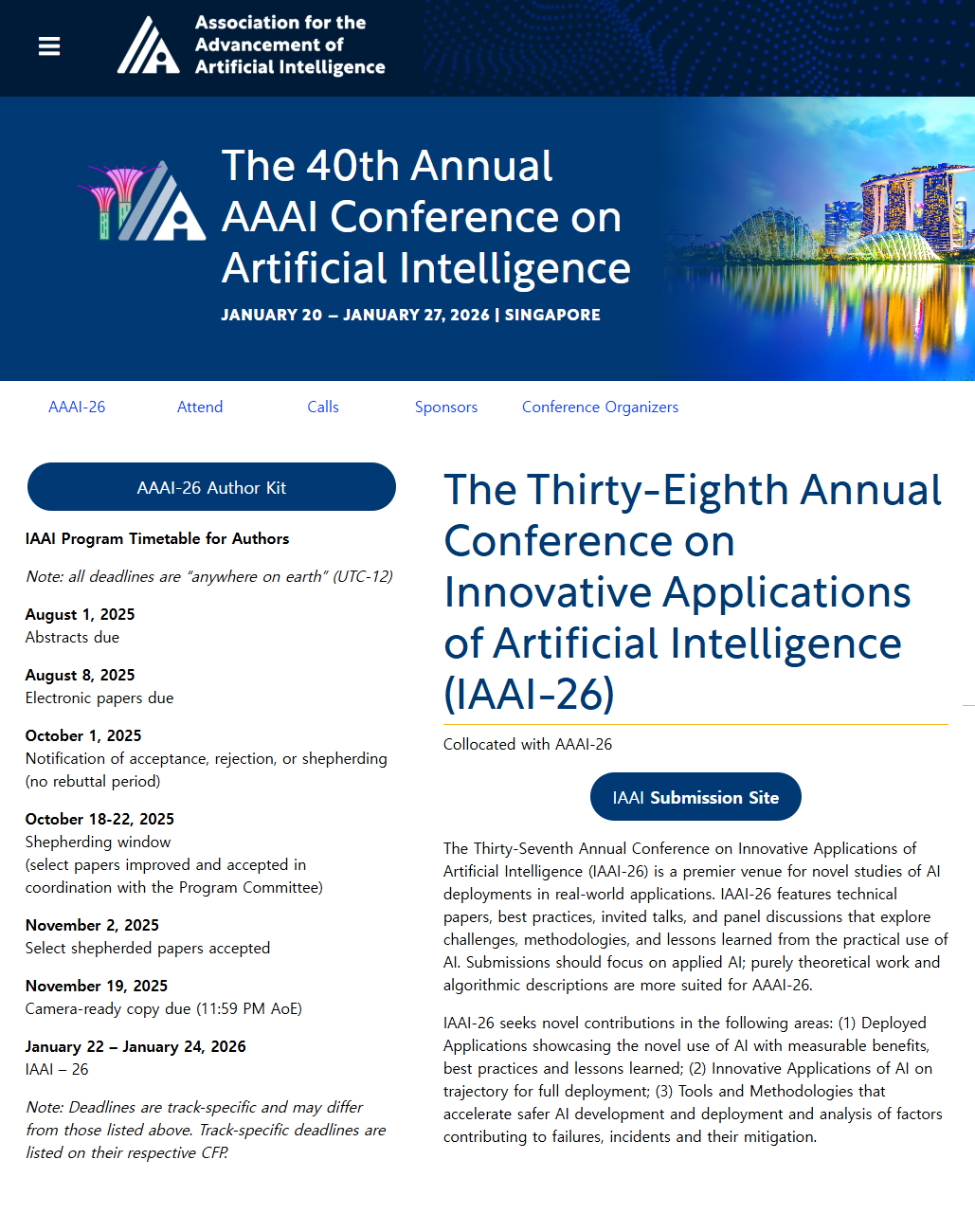 Association for the Advancement of Artificial Intelligence

The 40th Annual AAAI Conference on Artificial Intelligence

JANUARY 20 – JANUARY 27, 2026 | SINGAPORE

AAAI-26 Attend Calls Sponsors Conference Organizers

AAAI-26 Author Kit

IAAI Program Timetable for Authors

Note: all deadlines are "anywhere on earth" (UTC-12)

August 1, 2025
Abstracts due

August 8, 2025
Electronic papers due

October 1, 2025
Notification of acceptance, rejection, or shepherding (no rebuttal period)

October 18-22, 2025
Shepherding window
(select papers improved and accepted in coordination with the Program Committee)

November 2, 2025
Select shepherded papers accepted

November 19, 2025
Camera-ready copy due (11:59 PM AoE)

January 22 – January 24, 2026
IAAI – 26

Note: Deadlines are track-specific and may differ from those listed above. Track-specific deadlines are listed on their respective CFP.

The Thirty-Eighth Annual Conference on Innovative Applications of Artificial Intelligence (IAAI-26)

Collocated with AAAI-26

IAAI Submission Site

The Thirty-Seventh Annual Conference on Innovative Applications of Artificial Intelligence (IAAI-26) is a premier venue for novel studies of AI deployments in real-world applications. IAAI-26 features technical papers, best practices, invited talks, and panel discussions that explore challenges, methodologies, and lessons learned from the practical use of AI. Submissions should focus on applied AI; purely theoretical work and algorithmic descriptions are more suited for AAAI-26.

IAAI-26 seeks novel contributions in the following areas: (1) Deployed Applications showcasing the novel use of AI with measurable benefits, best practices and lessons learned; (2) Innovative Applications of AI on trajectory for full deployment; (3) Tools and Methodologies that accelerate safer AI development and deployment and analysis of factors contributing to failures, incidents and their mitigation.